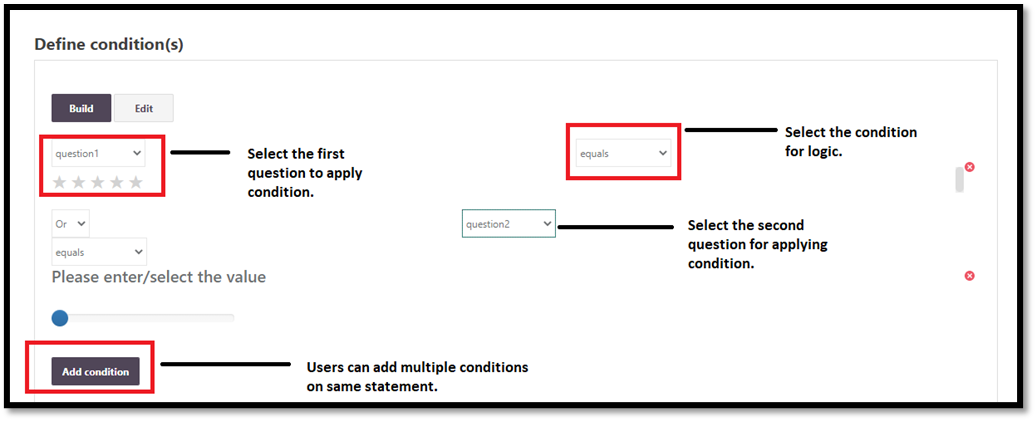 Define condition(s)

Build Edit

question1

Select the first question to apply condition.

equals

Select the condition for logic.

Or

question2

Select the second question for applying condition.

equals

Please enter/select the value

Add condition

Users can add multiple conditions on same statement.